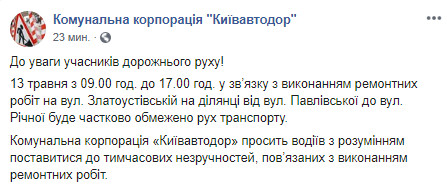 Комунальна корпорація "Київавтодор"
23 мин. · 

До уваги учасників дорожнього руху!

13 травня з 09.00 год. до 17.00 год. у зв'язку з виконанням ремонтних робіт на вул. Златоустівській на ділянці від вул. Павлівської до вул. Річної буде частково обмежено рух транспорту.

Комунальна корпорація «Київавтодор» просить водіїв з розумінням поставитися до тимчасових незручностей, пов'язаних з виконанням ремонтних робіт.